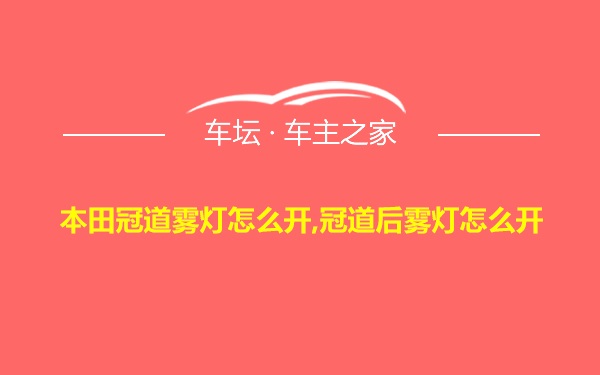 车坛 · 车主之家

本田冠道雾灯怎么开,冠道后雾灯怎么开